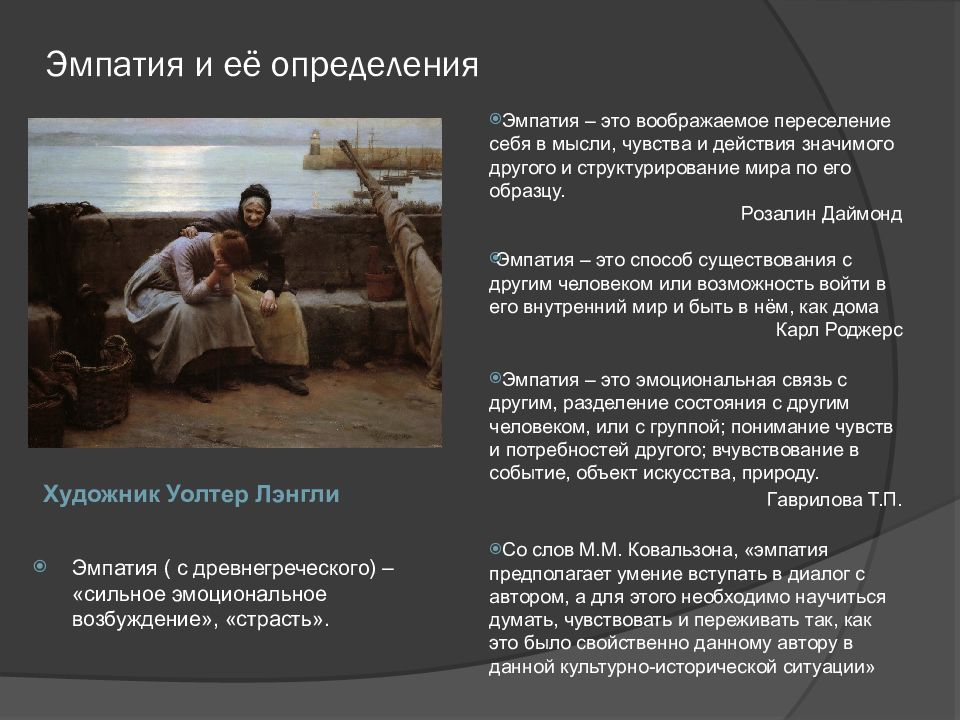 Эмпатия и её определения

Художник Уолтер Лэнгли

Эмпатия ( с древнегреческого) – «сильное эмоциональное возбуждение», «страсть».

Эмпатия – это воображаемое переселение себя в мысли, чувства и действия значимого другого и структурирование мира по его образцу.
Розалин Даймонд

Эмпатия – это способ существования с другим человеком или возможность войти в его внутренний мир и быть в нём, как дома
Карл Роджерс

Эмпатия – это эмоциональная связь с другим, разделение состояния с другим человеком, или с группой; понимание чувств и потребностей другого; вчувствование в событие, объект искусства, природу.
Гаврилова Т.П.

Со слов М.М. Ковальзона, «эмпатия предполагает умение вступать в диалог с автором, а для этого необходимо научиться думать, чувствовать и переживать так, как это было свойственно данному автору в данной культурно-исторической ситуации»